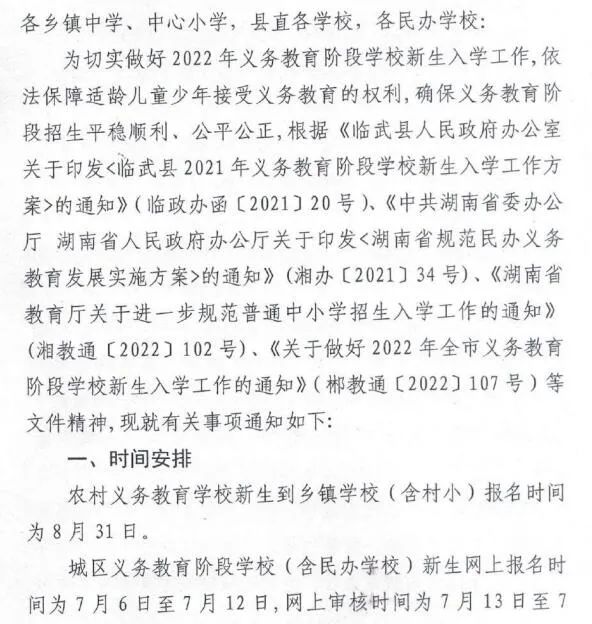 各乡镇中学、中心小学，县直各学校，各民办学校：

为切实做好2022年义务教育阶段学校新生入学工作，依法保障适龄儿童少年接受义务教育的权利，确保义务教育阶段招生平稳顺利、公平公正，根据《临武县人民政府办公室关于印发<临武县2021年义务教育阶段学校新生入学工作方案>的通知》（临政办函〔2021〕20号）、《中共湖南省委办公厅 湖南省人民政府办公厅关于印发<湖南省规范民办义务教育发展实施方案>的通知》（湘办〔2021〕34号）、《湖南省教育厅关于进一步规范普通中小学招生入学工作的通知》（湘教通〔2022〕102号）、《关于做好2022年全市义务教育阶段学校新生入学工作的通知》（郴教通〔2022〕107号）等文件精神，现就有关事项通知如下：

一、时间安排

农村义务教育学校新生到乡镇学校（含村小）报名时间为8月31日。

城区义务教育阶段学校（含民办学校）新生网上报名时间为7月6日至7月12日，网上审核时间为7月13日至7